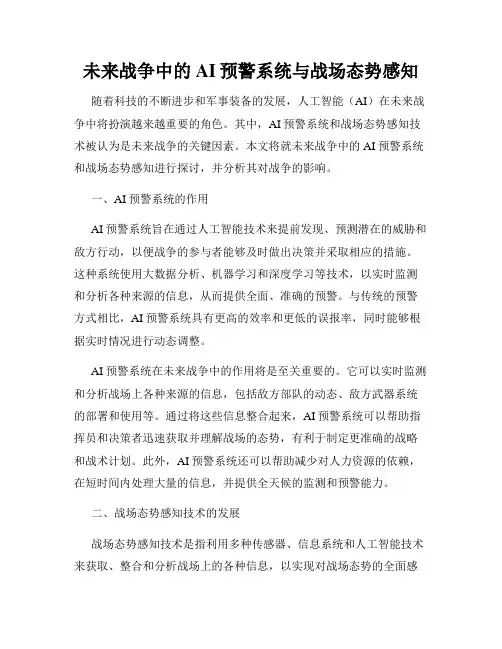 未来战争中的 AI 预警系统与战场态势感知

随着科技的不断进步和军事装备的发展，人工智能（AI）在未来战争中将扮演越来越重要的角色。其中，AI 预警系统和战场态势感知技术被认为是未来战争的关键因素。本文将就未来战争中的 AI 预警系统和战场态势感知进行探讨，并分析其对战争的影响。

一、AI 预警系统的作用

AI 预警系统旨在通过人工智能技术来提前发现、预测潜在的威胁和敌方行动，以便战争的参与者能够及时做出决策并采取相应的措施。这种系统使用大数据分析、机器学习和深度学习等技术，以实时监测和分析各种来源的信息，从而提供全面、准确的预警。与传统的预警方式相比，AI 预警系统具有更高的效率和更低的误报率，同时能够根据实时情况进行动态调整。

AI 预警系统在未来战争中的作用将是至关重要的。它可以实时监测和分析战场上各种来源的信息，包括敌方部队的动态、敌方武器系统的部署和使用等。通过将这些信息整合起来，AI 预警系统可以帮助指挥员和决策者迅速获取并理解战场的态势，有利于制定更准确的战略和战术计划。此外，AI 预警系统还可以帮助减少对人力资源的依赖，在短时间内处理大量的信息，并提供全天候的监测和预警能力。

二、战场态势感知技术的发展

战场态势感知技术是指利用多种传感器、信息系统和人工智能技术来获取、整合和分析战场上的各种信息，以实现对战场态势的全面感